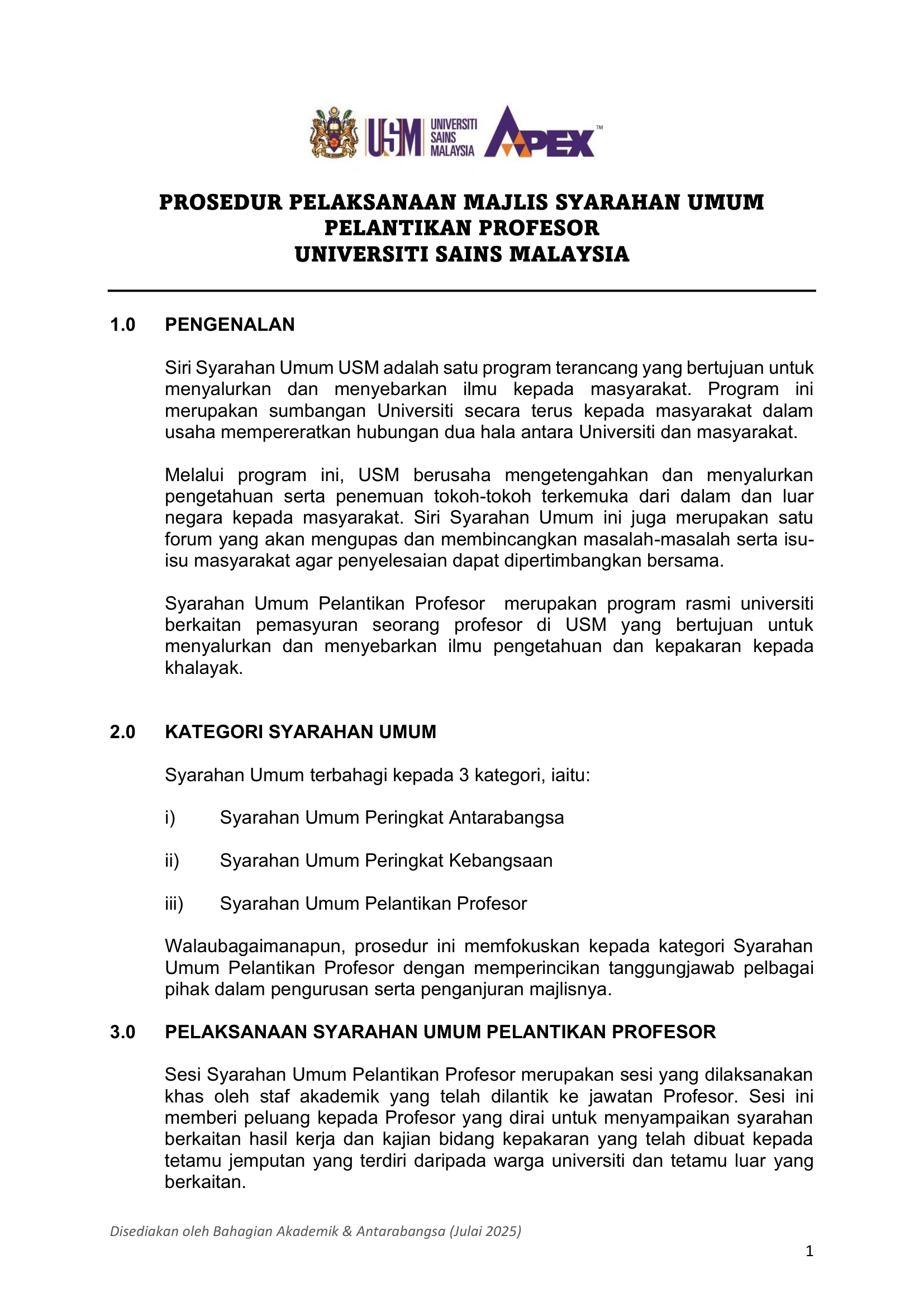 USM UNIVERSITI SAINS MALAYSIA APEX™

PROSEDUR PELAKSANAAN MAJLIS SYARAHAN UMUM PELANTIKAN PROFESOR UNIVERSITI SAINS MALAYSIA

1.0 PENGENALAN

Siri Syarahan Umum USM adalah satu program terancang yang bertujuan untuk menyalurkan dan menyebarkan ilmu kepada masyarakat. Program ini merupakan sumbangan Universiti secara terus kepada masyarakat dalam usaha mempereratkan hubungan dua hala antara Universiti dan masyarakat.

Melalui program ini, USM berusaha mengetengahkan dan menyalurkan pengetahuan serta penemuan tokoh-tokoh terkemuka dari dalam dan luar negara kepada masyarakat. Siri Syarahan Umum ini juga merupakan satu forum yang akan mengupas dan membincangkan masalah-masalah serta isu-isu masyarakat agar penyelesaian dapat dipertimbangkan bersama.

Syarahan Umum Pelantikan Profesor merupakan program rasmi universiti berkaitan pemasyuran seorang profesor di USM yang bertujuan untuk menyalurkan dan menyebarkan ilmu pengetahuan dan kepakaran kepada khalayak.

2.0 KATEGORI SYARAHAN UMUM

Syarahan Umum terbahagi kepada 3 kategori, iaitu:

i) Syarahan Umum Peringkat Antarabangsa

ii) Syarahan Umum Peringkat Kebangsaan

iii) Syarahan Umum Pelantikan Profesor

Walaubagaimanapun, prosedur ini memfokuskan kepada kategori Syarahan Umum Pelantikan Profesor dengan memperincikan tanggungjawab pelbagai pihak dalam pengurusan serta penganjuran majlisnya.

3.0 PELAKSANAAN SYARAHAN UMUM PELANTIKAN PROFESOR

Sesi Syarahan Umum Pelantikan Profesor merupakan sesi yang dilaksanakan khas oleh staf akademik yang telah dilantik ke jawatan Profesor. Sesi ini memberi peluang kepada Profesor yang dirai untuk menyampaikan syarahan berkaitan hasil kerja dan kajian bidang kepakaran yang telah dibuat kepada tetamu jemputan yang terdiri daripada warga universiti dan tetamu luar yang berkaitan.

Disediakan oleh Bahagian Akademik & Antarabangsa (Julai 2025)

1